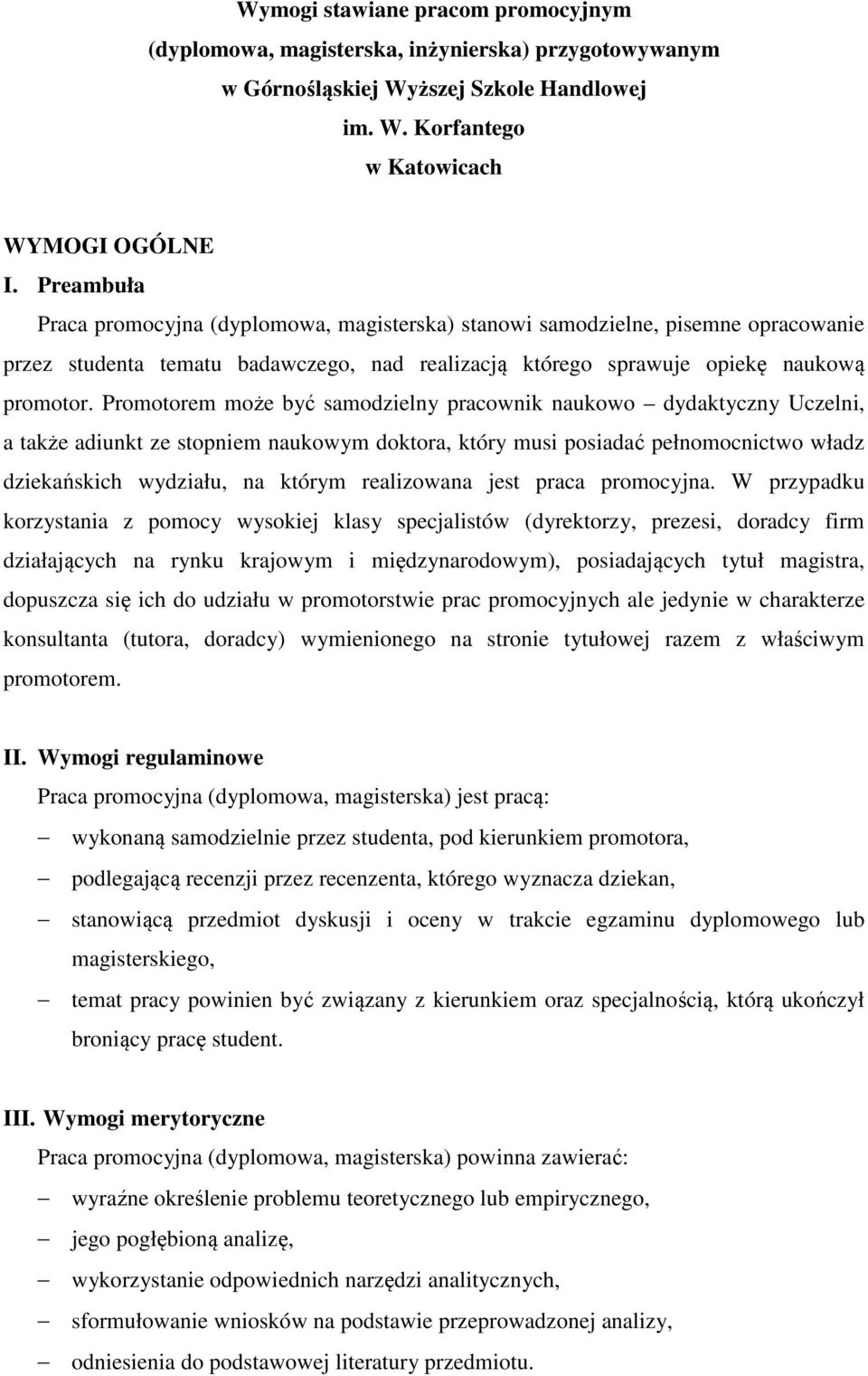 Wymogi stawiane pracom promocyjnym
(dyplomowa, magisterska, inżynierska) przygotowywanym
w Górnośląskiej Wyższej Szkole Handlowej
im. W. Korfantego
w Katowicach

WYMOGI OGÓLNE

I. Preambuła

Praca promocyjna (dyplomowa, magisterska) stanowi samodzielne, pisemne opracowanie przez studenta tematu badawczego, nad realizacją którego sprawuje opiekę naukową promotor. Promotorem może być samodzielny pracownik naukowo – dydaktyczny Uczelni, a także adiunkt ze stopniem naukowym doktora, który musi posiadać pełnomocnictwo władz dziekańskich wydziału, na którym realizowana jest praca promocyjna. W przypadku korzystania z pomocy wysokiej klasy specjalistów (dyrektorzy, prezesi, doradcy firm działających na rynku krajowym i międzynarodowym), posiadających tytuł magistra, dopuszcza się ich do udziału w promotorstwie prac promocyjnych ale jedynie w charakterze konsultanta (tutora, doradcy) wymienionego na stronie tytułowej razem z właściwym promotorem.

II. Wymogi regulaminowe

Praca promocyjna (dyplomowa, magisterska) jest pracą:

– wykonaną samodzielnie przez studenta, pod kierunkiem promotora,

– podlegającą recenzji przez recenzenta, którego wyznacza dziekan,

– stanowiącą przedmiot dyskusji i oceny w trakcie egzaminu dyplomowego lub magisterskiego,

– temat pracy powinien być związany z kierunkiem oraz specjalnością, którą ukończył broniący pracę student.

III. Wymogi merytoryczne

Praca promocyjna (dyplomowa, magisterska) powinna zawierać:

– wyraźne określenie problemu teoretycznego lub empirycznego,

– jego pogłębioną analizę,

– wykorzystanie odpowiednich narzędzi analitycznych,

– sformułowanie wniosków na podstawie przeprowadzonej analizy,

– odniesienia do podstawowej literatury przedmiotu.